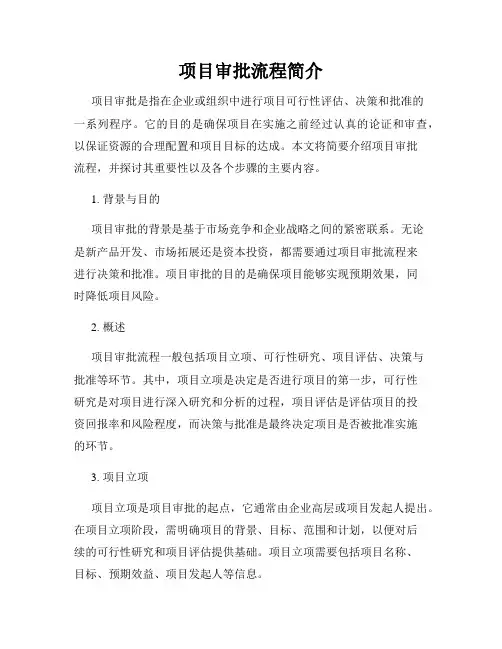 项目审批流程简介

项目审批是指在企业或组织中进行项目可行性评估、决策和批准的一系列程序。它的目的是确保项目在实施之前经过认真的论证和审查，以保证资源的合理配置和项目目标的达成。本文将简要介绍项目审批流程，并探讨其重要性以及各个步骤的主要内容。

1. 背景与目的

项目审批的背景是基于市场竞争和企业战略之间的紧密联系。无论是新产品开发、市场拓展还是资本投资，都需要通过项目审批流程来进行决策和批准。项目审批的目的是确保项目能够实现预期效果，同时降低项目风险。

2. 概述

项目审批流程一般包括项目立项、可行性研究、项目评估、决策与批准等环节。其中，项目立项是决定是否进行项目的第一步，可行性研究是对项目进行深入研究和分析的过程，项目评估是评估项目的投资回报率和风险程度，而决策与批准是最终决定项目是否被批准实施的环节。

3. 项目立项

项目立项是项目审批的起点，它通常由企业高层或项目发起人提出。在项目立项阶段，需明确项目的背景、目标、范围和计划，以便对后续的可行性研究和项目评估提供基础。项目立项需要包括项目名称、目标、预期效益、项目发起人等信息。